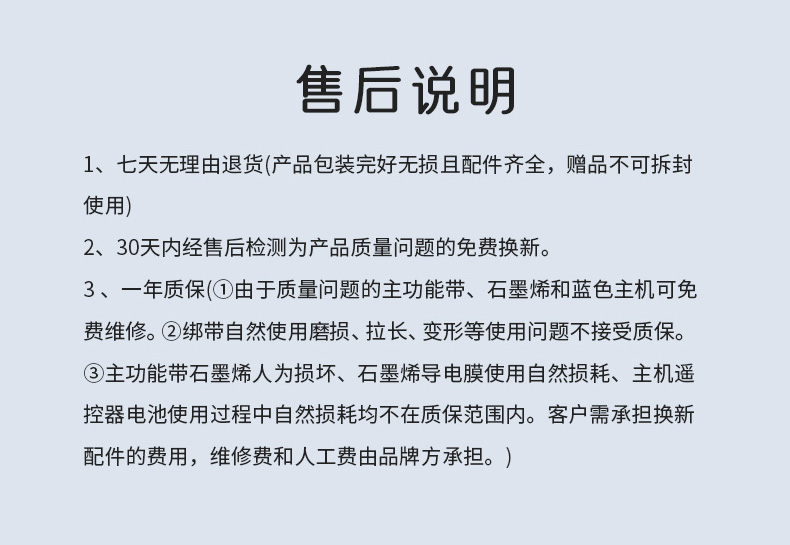 售后说明

1、七天无理由退货(产品包装完好无损且配件齐全，赠品不可拆封使用)

2、30天内经售后检测为产品质量问题的免费换新。

3、一年质保(①由于质量问题的主功能带、石墨烯和蓝色主机可免费维修。②绑带自然使用磨损、拉长、变形等使用问题不接受质保。③主功能带石墨烯人为损坏、石墨烯导电膜使用自然损耗、主机遥控器电池使用过程中自然损耗均不在质保范围内。客户需承担换新配件的费用，维修费和人工费由品牌方承担。)